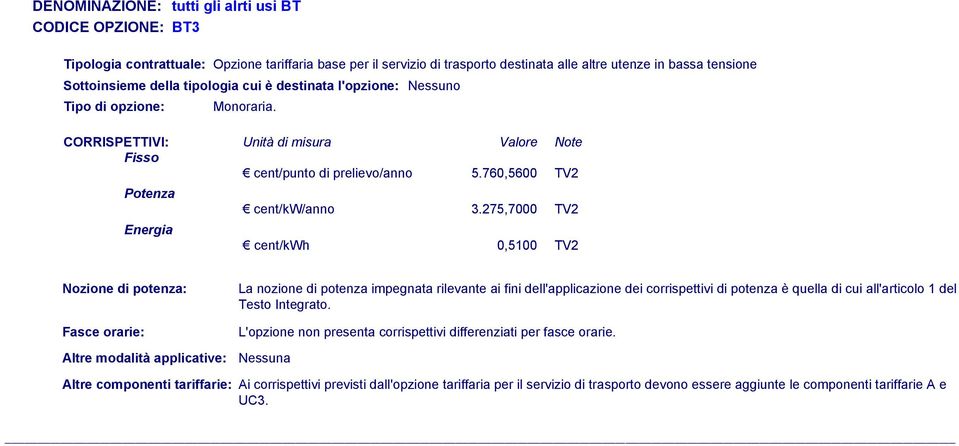 DENOMINAZIONE: tutti gli alrti usi BT
CODICE OPZIONE: BT3

Tipologia contrattuale: Opzione tariffaria base per il servizio di trasporto destinata alle altre utenze in bassa tensione
Sottoinsieme della tipologia cui è destinata l'opzione: Nessuno
Tipo di opzione: Monoraria.

| CORRISPETTIVI: | Unità di misura | Valore | Note |
|---|---|---|---|
| Fisso | € cent/punto di prelievo/anno | 5.760,5600 | TV2 |
| Potenza | € cent/kW/anno | 3.275,7000 | TV2 |
| Energia | € cent/kWh | 0,5100 | TV2 |

Nozione di potenza: La nozione di potenza impegnata rilevante ai fini dell'applicazione dei corrispettivi di potenza è quella di cui all'articolo 1 del Testo Integrato.

Fasce orarie: L'opzione non presenta corrispettivi differenziati per fasce orarie.

Altre modalità applicative: Nessuna

Altre componenti tariffarie: Ai corrispettivi previsti dall'opzione tariffaria per il servizio di trasporto devono essere aggiunte le componenti tariffarie A e UC3.